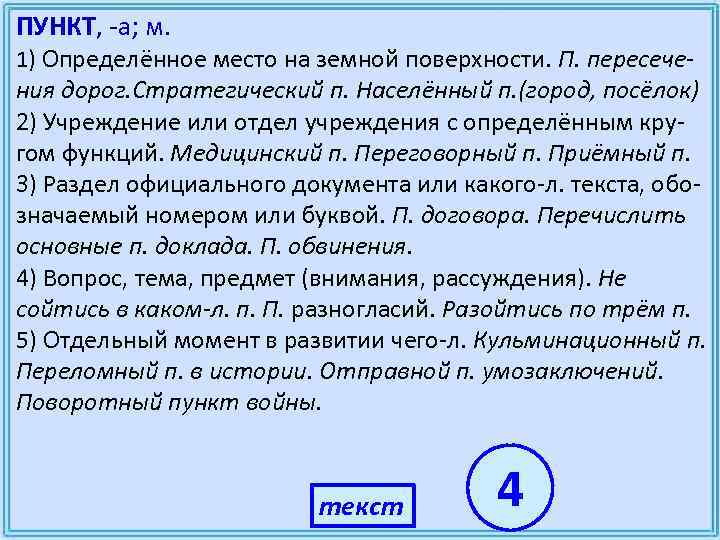 ПУНКТ, -а; м.
1) Определённое место на земной поверхности. П. пересечения дорог.Стратегический п. Населённый п.(город, посёлок)
2) Учреждение или отдел учреждения с определённым кругом функций. Медицинский п. Переговорный п. Приёмный п.
3) Раздел официального документа или какого-л. текста, обозначаемый номером или буквой. П. договора. Перечислить основные п. доклада. П. обвинения.
4) Вопрос, тема, предмет (внимания, рассуждения). Не сойтись в каком-л. п. П. разногласий. Разойтись по трём п.
5) Отдельный момент в развитии чего-л. Кульминационный п. Переломный п. в истории. Отправной п. умозаключений. Поворотный пункт войны.

текст

4